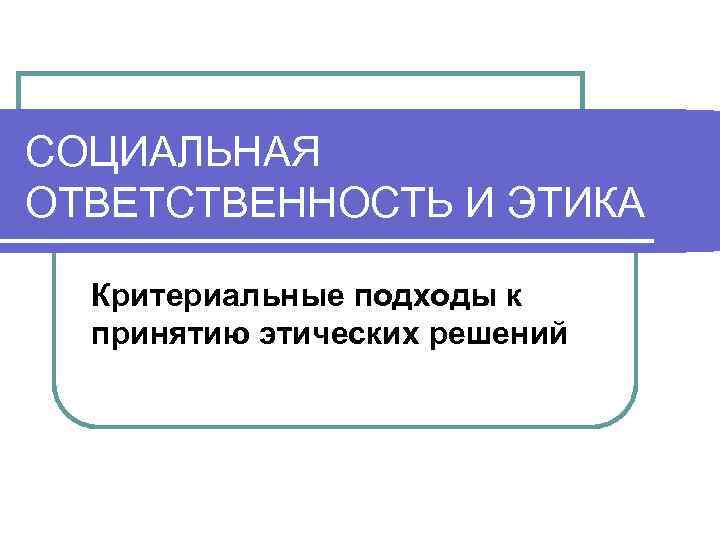 СОЦИАЛЬНАЯ ОТВЕТСТВЕННОСТЬ И ЭТИКА

Критериальные подходы к принятию этических решений